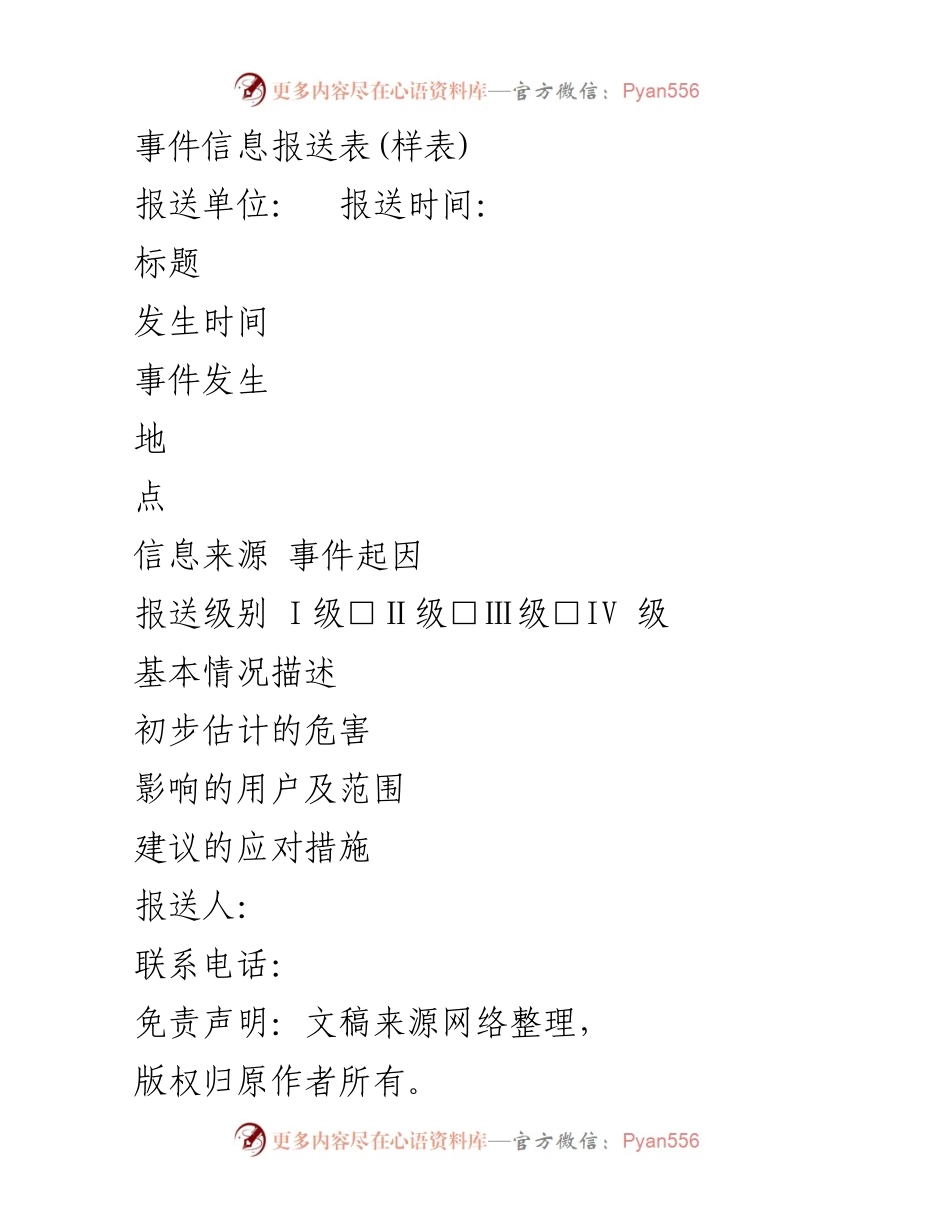 更多内容尽在心语资料库—官方微信：Pyan556

事件信息报送表(样表)

报送单位:　　报送时间:

标题

发生时间

事件发生

地

点

信息来源 事件起因

报送级别 Ⅰ级□Ⅱ级□Ⅲ级□Ⅳ 级

基本情况描述

初步估计的危害

影响的用户及范围

建议的应对措施

报送人:

联系电话:

免责声明: 文稿来源网络整理,

版权归原作者所有。

更多内容尽在心语资料库—官方微信：Pyan556